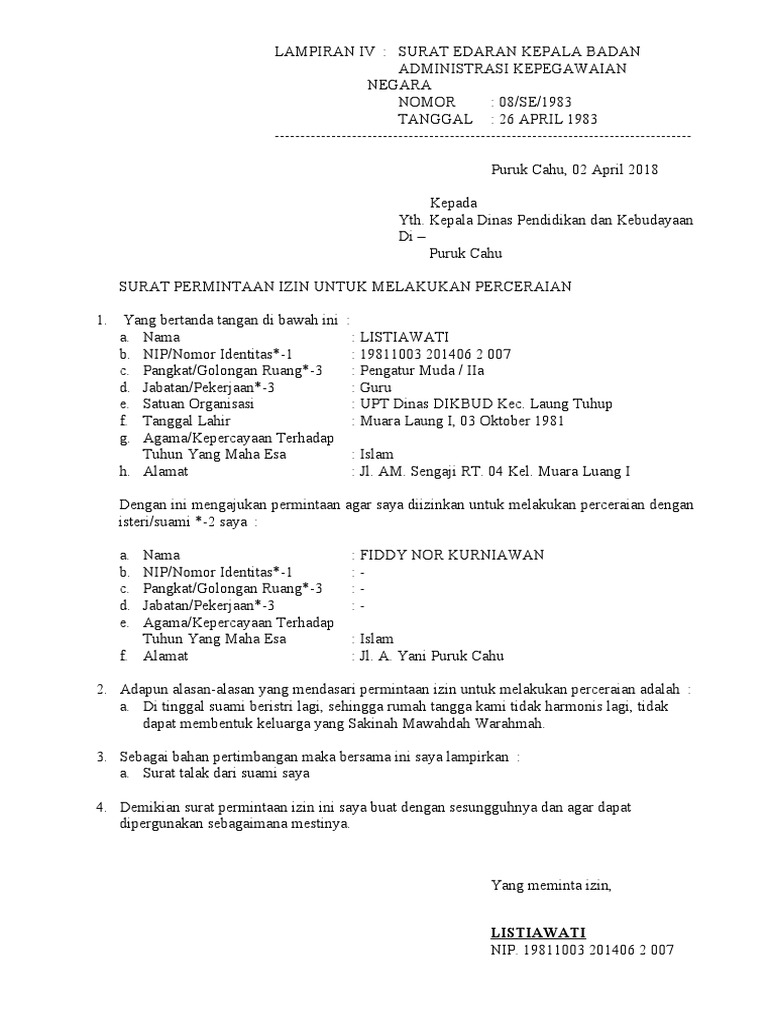 LAMPIRAN IV : SURAT EDARAN KEPALA BADAN ADMINISTRASI KEPEGAWAIAN NEGARA
NOMOR : 08/SE/1983
TANGGAL : 26 APRIL 1983
--------------------------------------------------------------------------------

Puruk Cahu, 02 April 2018

Kepada
Yth. Kepala Dinas Pendidikan dan Kebudayaan
Di –
Puruk Cahu

SURAT PERMINTAAN IZIN UNTUK MELAKUKAN PERCERAIAN

1. Yang bertanda tangan di bawah ini :
a. Nama : LISTIAWATI
b. NIP/Nomor Identitas*-1 : 19811003 201406 2 007
c. Pangkat/Golongan Ruang*-3 : Pengatur Muda / IIa
d. Jabatan/Pekerjaan*-3 : Guru
e. Satuan Organisasi : UPT Dinas DIKBUD Kec. Laung Tuhup
f. Tanggal Lahir : Muara Laung I, 03 Oktober 1981
g. Agama/Kepercayaan Terhadap Tuhun Yang Maha Esa : Islam
h. Alamat : Jl. AM. Sengaji RT. 04 Kel. Muara Luang I

Dengan ini mengajukan permintaan agar saya diizinkan untuk melakukan perceraian dengan isteri/suami *-2 saya :

a. Nama : FIDDY NOR KURNIAWAN
b. NIP/Nomor Identitas*-1 : -
c. Pangkat/Golongan Ruang*-3 : -
d. Jabatan/Pekerjaan*-3 : -
e. Agama/Kepercayaan Terhadap Tuhun Yang Maha Esa : Islam
f. Alamat : Jl. A. Yani Puruk Cahu

2. Adapun alasan-alasan yang mendasari permintaan izin untuk melakukan perceraian adalah :
a. Di tinggal suami beristri lagi, sehingga rumah tangga kami tidak harmonis lagi, tidak dapat membentuk keluarga yang Sakinah Mawahdah Warahmah.

3. Sebagai bahan pertimbangan maka bersama ini saya lampirkan :
a. Surat talak dari suami saya

4. Demikian surat permintaan izin ini saya buat dengan sesungguhnya dan agar dapat dipergunakan sebagaimana mestinya.

Yang meminta izin,

LISTIAWATI
NIP. 19811003 201406 2 007